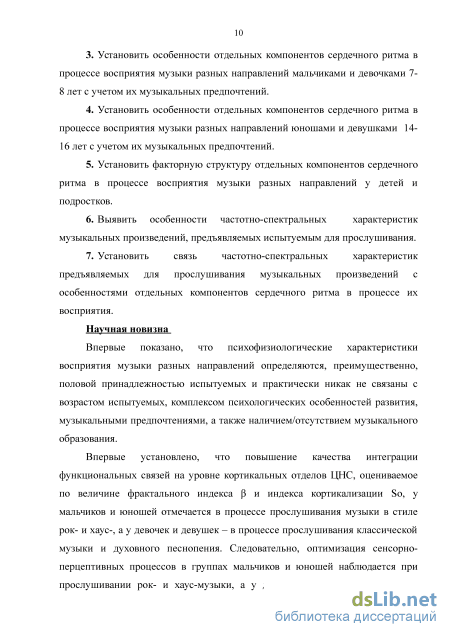 10

**3.** Установить особенности отдельных компонентов сердечного ритма в процессе восприятия музыки разных направлений мальчиками и девочками 7-8 лет с учетом их музыкальных предпочтений.

**4.** Установить особенности отдельных компонентов сердечного ритма в процессе восприятия музыки разных направлений юношами и девушками 14-16 лет с учетом их музыкальных предпочтений.

**5.** Установить факторную структуру отдельных компонентов сердечного ритма в процессе восприятия музыки разных направлений у детей и подростков.

**6.** Выявить особенности частотно-спектральных характеристик музыкальных произведений, предъявляемых испытуемым для прослушивания.

**7.** Установить связь частотно-спектральных характеристик предъявляемых для прослушивания музыкальных произведений с особенностями отдельных компонентов сердечного ритма в процессе их восприятия.

**Научная новизна**

Впервые показано, что психофизиологические характеристики восприятия музыки разных направлений определяются, преимущественно, половой принадлежностью испытуемых и практически никак не связаны с возрастом испытуемых, комплексом психологических особенностей развития, музыкальными предпочтениями, а также наличием/отсутствием музыкального образования.

Впервые установлено, что повышение качества интеграции функциональных связей на уровне кортикальных отделов ЦНС, оцениваемое по величине фрактального индекса $\beta$ и индекса кортикализации So, у мальчиков и юношей отмечается в процессе прослушивания музыки в стиле рок- и хаус-, а у девочек и девушек – в процессе прослушивания классической музыки и духовного песнопения. Следовательно, оптимизация сенсорно-перцептивных процессов в группах мальчиков и юношей наблюдается при прослушивании рок- и хаус-музыки, а у ,

dsLib.net
библиотека диссертаций